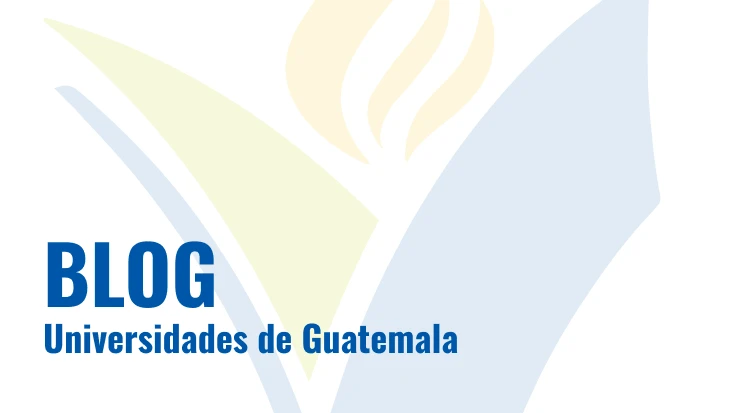 BLOG
Universidades de Guatemala